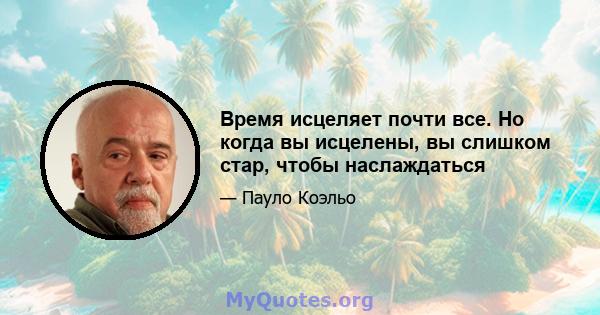 Время исцеляет почти все. Но когда вы исцелены, вы слишком стар, чтобы наслаждаться

— Пауло Коэльо

MyQuotes.org